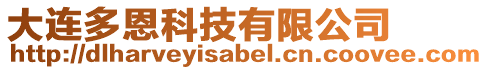 大连多恩科技有限公司
http://dlharveyisabel.cn.coovee.com